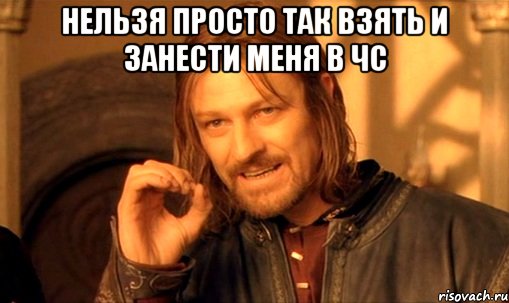 НЕЛЬЗЯ ПРОСТО ТАК ВЗЯТЬ И ЗАНЕСТИ МЕНЯ В ЧС

risovach.ru